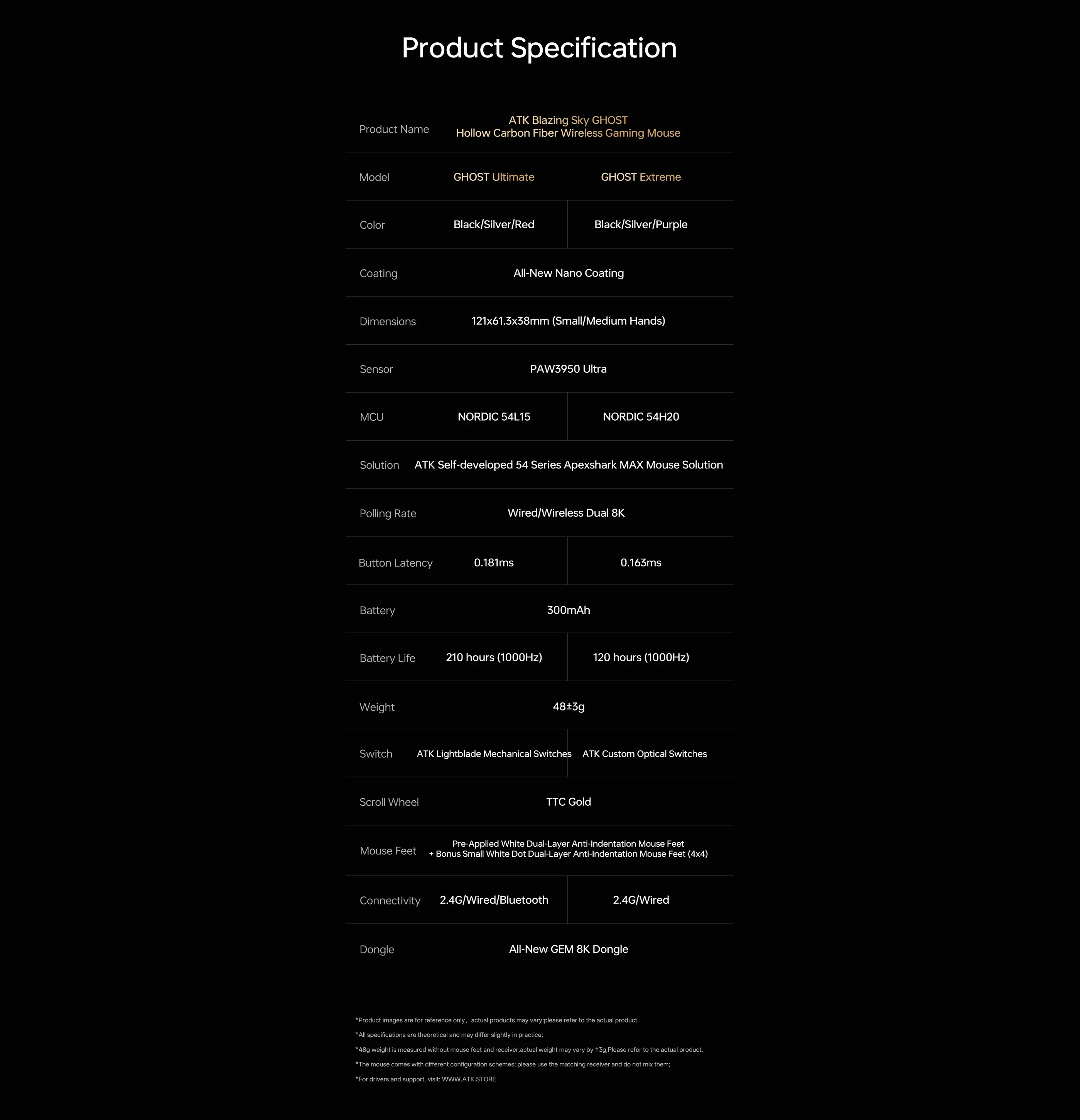 Product Specification

| Product Name | ATK Blazing Sky GHOST Hollow Carbon Fiber Wireless Gaming Mouse | |
|---|---|---|
| Model | GHOST Ultimate | GHOST Extreme |
| Color | Black/Silver/Red | Black/Silver/Purple |
| Coating | All-New Nano Coating | |
| Dimensions | 121x61.3x38mm (Small/Medium Hands) | |
| Sensor | PAW3950 Ultra | |
| MCU | NORDIC 54L15 | NORDIC 54H20 |
| Solution | ATK Self-developed 54 Series Apexshark MAX Mouse Solution | |
| Polling Rate | Wired/Wireless Dual 8K | |
| Button Latency | 0.181ms | 0.163ms |
| Battery | 300mAh | |
| Battery Life | 210 hours (1000Hz) | 120 hours (1000Hz) |
| Weight | 48±3g | |
| Switch | ATK Lightblade Mechanical Switches | ATK Custom Optical Switches |
| Scroll Wheel | TTC Gold | |
| Mouse Feet | Pre-Applied White Dual-Layer Anti-Indentation Mouse Feet + Bonus Small White Dot Dual-Layer Anti-Indentation Mouse Feet (4x4) | |
| Connectivity | 2.4G/Wired/Bluetooth | 2.4G/Wired |
| Dongle | All-New GEM 8K Dongle | |

*Product images are for reference only， actual products may vary;please refer to the actual product

*All specifications are theoretical and may differ slightly in practice;

*48g weight is measured without mouse feet and receiver,actual weight may vary by ±3g,Please refer to the actual product.

*The mouse comes with different configuration schemes; please use the matching receiver and do not mix them;

*For drivers and support, visit: WWW.ATK.STORE